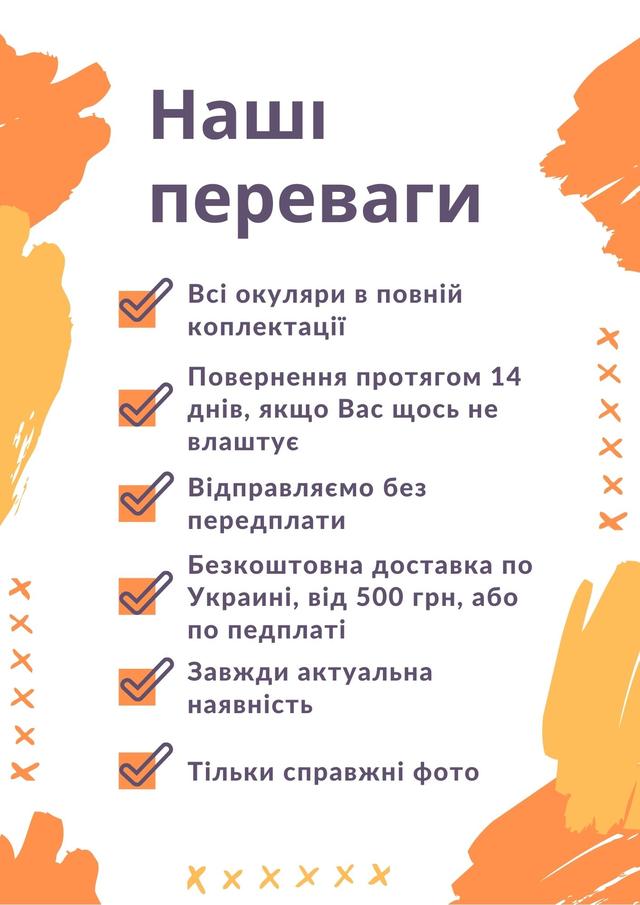 Наші переваги

☑ Всі окуляри в повній коплектації

☑ Повернення протягом 14 днів, якщо Вас щось не влаштує

☑ Відправляємо без передплати

☑ Безкоштовна доставка по Украині, від 500 грн, або по педплаті

☑ Завжди актуальна наявність

☑ Тільки справжні фото